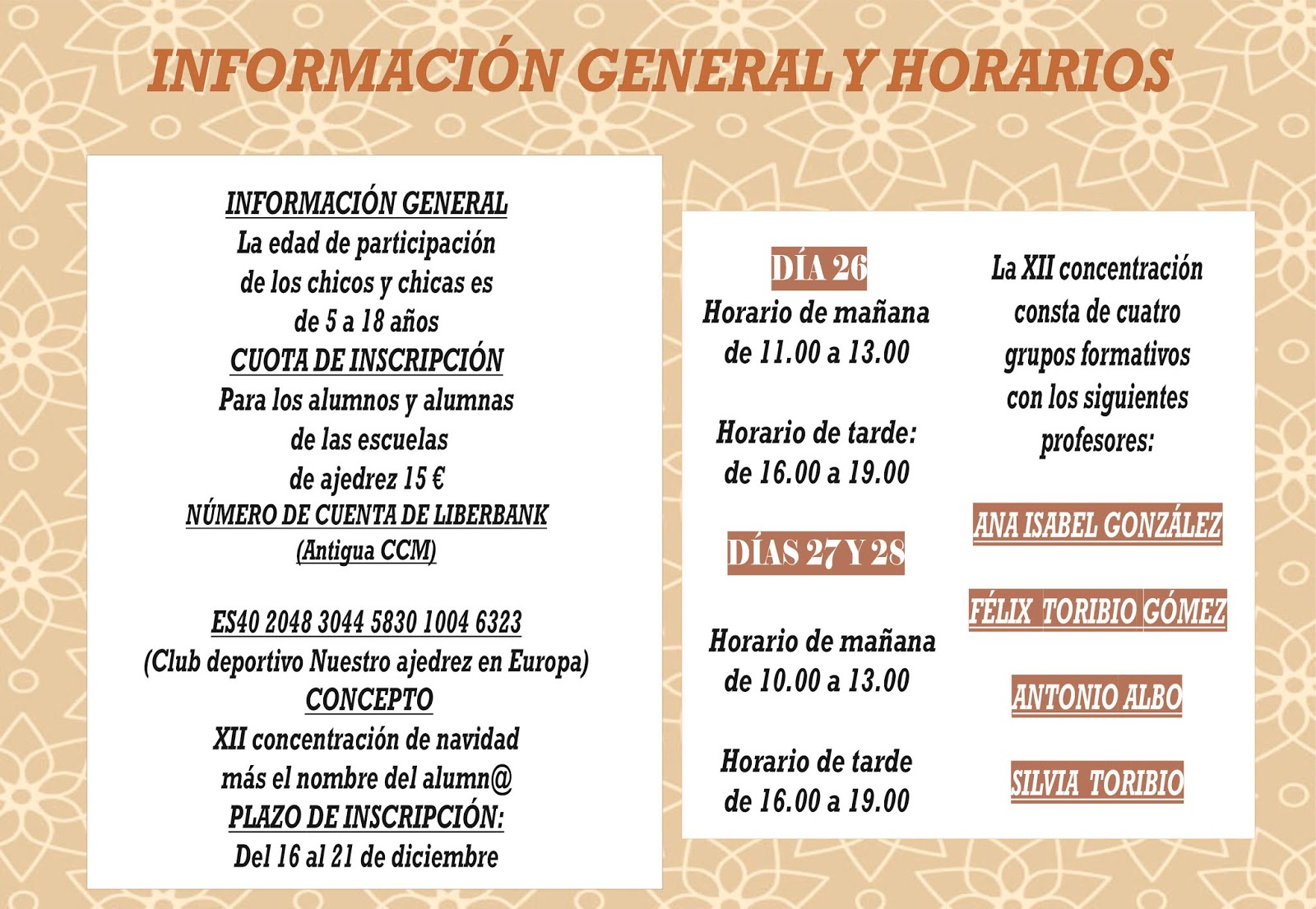 INFORMACIÓN GENERAL Y HORARIOS

INFORMACIÓN GENERAL
La edad de participación de los chicos y chicas es de 5 a 18 años
CUOTA DE INSCRIPCIÓN
Para los alumnos y alumnas de las escuelas de ajedrez 15 €
NÚMERO DE CUENTA DE LIBERBANK
(Antigua CCM)

ES40 2048 3044 5830 1004 6323
(Club deportivo Nuestro ajedrez en Europa)
CONCEPTO
XII concentración de navidad más el nombre del alumn@
PLAZO DE INSCRIPCIÓN:
Del 16 al 21 de diciembre

DÍA 26
Horario de mañana
de 11.00 a 13.00

Horario de tarde:
de 16.00 a 19.00

DÍAS 27 Y 28

Horario de mañana
de 10.00 a 13.00

Horario de tarde
de 16.00 a 19.00

La XII concentración consta de cuatro grupos formativos con los siguientes profesores:

ANA ISABEL GONZÁLEZ

FÉLIX TORIBIO GÓMEZ

ANTONIO ALBO

SILVIA TORIBIO